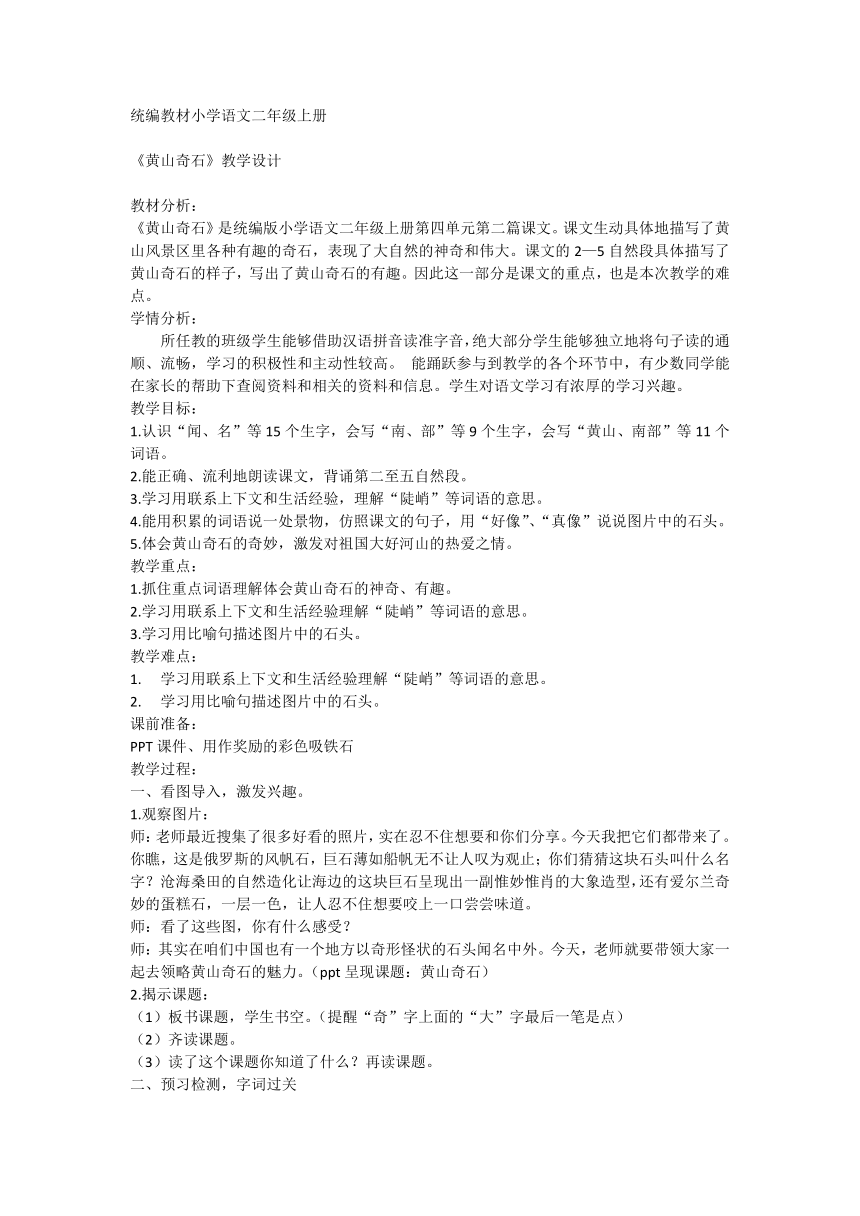 统编教材小学语文二年级上册

《黄山奇石》教学设计

教材分析：
《黄山奇石》是统编版小学语文二年级上册第四单元第二篇课文。课文生动具体地描写了黄山风景区里各种有趣的奇石，表现了大自然的神奇和伟大。课文的 2—5 自然段具体描写了黄山奇石的样子，写出了黄山奇石的有趣。因此这一部分是课文的重点，也是本次教学的难点。
学情分析：
所任教的班级学生能够借助汉语拼音读准字音，绝大部分学生能够独立地将句子读的通顺、流畅，学习的积极性和主动性较高。 能踊跃参与到教学的各个环节中，有少数同学能在家长的帮助下查阅资料和相关的资料和信息。学生对语文学习有浓厚的学习兴趣。
教学目标：
1.认识“闻、名”等 15 个生字，会写“南、部”等 9 个生字，会写“黄山、南部”等 11 个词语。
2.能正确、流利地朗读课文，背诵第二至五自然段。
3.学习用联系上下文和生活经验，理解“陡峭”等词语的意思。
4.能用积累的词语说一处景物，仿照课文的句子，用“好像”、“真像”说说图片中的石头。
5.体会黄山奇石的奇妙，激发对祖国大好河山的热爱之情。
教学重点：
1.抓住重点词语理解体会黄山奇石的神奇、有趣。
2.学习用联系上下文和生活经验理解“陡峭”等词语的意思。
3.学习用比喻句描述图片中的石头。
教学难点：
1. 学习用联系上下文和生活经验理解“陡峭”等词语的意思。
2. 学习用比喻句描述图片中的石头。
课前准备：
PPT 课件、用作奖励的彩色吸铁石
教学过程：
一、看图导入，激发兴趣。
1.观察图片：
师：老师最近搜集了很多好看的照片，实在忍不住想要和你们分享。今天我把它们都带来了。你瞧，这是俄罗斯的风帆石，巨石薄如船帆无不让人叹为观止；你们猜猜这块石头叫什么名字？沧海桑田的自然造化让海边的这块巨石呈现出一副惟妙惟肖的大象造型，还有爱尔兰奇妙的蛋糕石，一层一色，让人忍不住想要咬上一口尝尝味道。
师：看了这些图，你有什么感受？
师：其实在咱们中国也有一个地方以奇形怪状的石头闻名中外。今天，老师就要带领大家一起去领略黄山奇石的魅力。（ppt 呈现课题：黄山奇石）
2.揭示课题：
（1）板书课题，学生书空。（提醒“奇”字上面的“大”字最后一笔是点）
（2）齐读课题。
（3）读了这个课题你知道了什么？再读课题。
二、预习检测，字词过关